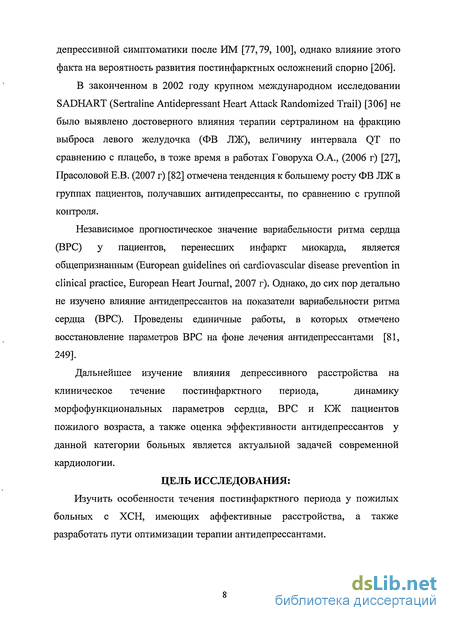 депрессивной симптоматики после ИМ [77, 79, 100], однако влияние этого факта на вероятность развития постинфарктных осложнений спорно [206].

В законченном в 2002 году крупном международном исследовании SADHART (Sertraline Antidepressant Heart Attack Randomized Trail) [306] не было выявлено достоверного влияния терапии сертралином на фракцию выброса левого желудочка (ФВ ЛЖ), величину интервала QT по сравнению с плацебо, в тоже время в работах Говоруха О.А., (2006 г) [27], Прасоловой Е.В. (2007 г) [82] отмечена тенденция к большему росту ФВ ЛЖ в группах пациентов, получавших антидепрессанты, по сравнению с группой контроля.

Независимое прогностическое значение вариабельности ритма сердца (ВРС) у пациентов, перенесших инфаркт миокарда, является общепризнанным (European guidelines on cardiovascular disease prevention in clinical practice, European Heart Journal, 2007 г). Однако, до сих пор детально не изучено влияние антидепрессантов на показатели вариабельности ритма сердца (ВРС). Проведены единичные работы, в которых отмечено восстановление параметров ВРС на фоне лечения антидепрессантами [81, 249].

Дальнейшее изучение влияния депрессивного расстройства на клиническое течение постинфарктного периода, динамику морфофункциональных параметров сердца, ВРС и КЖ пациентов пожилого возраста, а также оценка эффективности антидепрессантов у данной категории больных является актуальной задачей современной кардиологии.

ЦЕЛЬ ИССЛЕДОВАНИЯ:

Изучить особенности течения постинфарктного периода у пожилых больных с ХСН, имеющих аффективные расстройства, а также разработать пути оптимизации терапии антидепрессантами.

8

dsLib.net
библиотека диссертаций